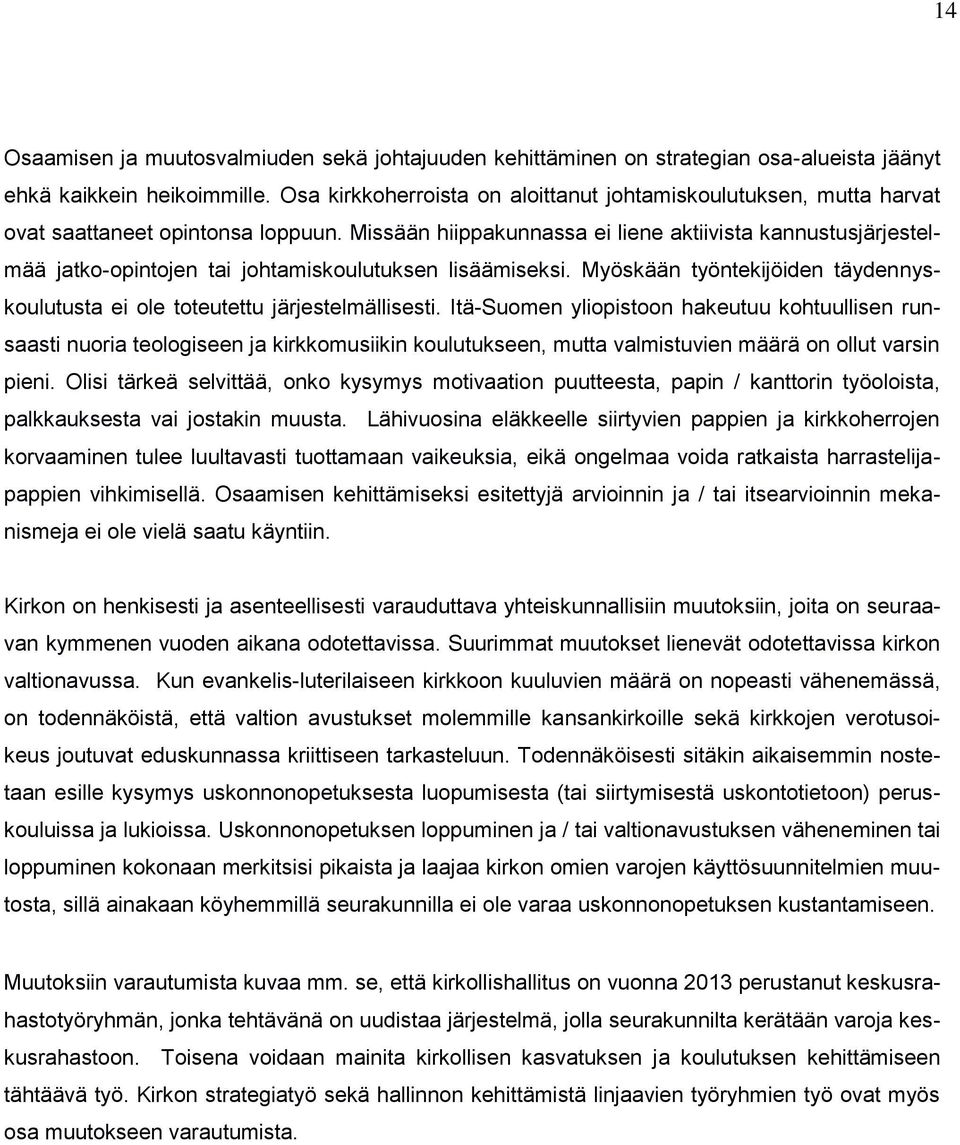 14

Osaamisen ja muutosvalmiuden sekä johtajuuden kehittäminen on strategian osa-alueista jäänyt ehkä kaikkein heikoimmille. Osa kirkkoherroista on aloittanut johtamiskoulutuksen, mutta harvat ovat saattaneet opintonsa loppuun. Missään hiippakunnassa ei liene aktiivista kannustusjärjestelmää jatko-opintojen tai johtamiskoulutuksen lisäämiseksi. Myöskään työntekijöiden täydennyskoulutusta ei ole toteutettu järjestelmällisesti. Itä-Suomen yliopistoon hakeutuu kohtuullisen runsaasti nuoria teologiseen ja kirkkomusiikin koulutukseen, mutta valmistuvien määrä on ollut varsin pieni. Olisi tärkeä selvittää, onko kysymys motivaation puutteesta, papin / kanttorin työoloista, palkkauksesta vai jostakin muusta. Lähivuosina eläkkeelle siirtyvien pappien ja kirkkoherrojen korvaaminen tulee luultavasti tuottamaan vaikeuksia, eikä ongelmaa voida ratkaista harrastelijapappien vihkimisellä. Osaamisen kehittämiseksi esitettyjä arvioinnin ja / tai itsearvioinnin mekanismeja ei ole vielä saatu käyntiin.

Kirkon on henkisesti ja asenteellisesti varauduttava yhteiskunnallisiin muutoksiin, joita on seuraavan kymmenen vuoden aikana odotettavissa. Suurimmat muutokset lienevät odotettavissa kirkon valtionavussa. Kun evankelis-luterilaiseen kirkkoon kuuluvien määrä on nopeasti vähenemässä, on todennäköistä, että valtion avustukset molemmille kansankirkoille sekä kirkkojen verotusoikeus joutuvat eduskunnassa kriittiseen tarkasteluun. Todennäköisesti sitäkin aikaisemmin nostetaan esille kysymys uskonnonopetuksesta luopumisesta (tai siirtymisestä uskontotietoon) peruskouluissa ja lukioissa. Uskonnonopetuksen loppuminen ja / tai valtionavustuksen väheneminen tai loppuminen kokonaan merkitsisi pikaista ja laajaa kirkon omien varojen käyttösuunnitelmien muutosta, sillä ainakaan köyhemmillä seurakunnilla ei ole varaa uskonnonopetuksen kustantamiseen.

Muutoksiin varautumista kuvaa mm. se, että kirkollishallitus on vuonna 2013 perustanut keskusrahastotyöryhmän, jonka tehtävänä on uudistaa järjestelmä, jolla seurakunnilta kerätään varoja keskusrahastoon. Toisena voidaan mainita kirkollisen kasvatuksen ja koulutuksen kehittämiseen tähtäävä työ. Kirkon strategiatyö sekä hallinnon kehittämistä linjaavien työryhmien työ ovat myös osa muutokseen varautumista.